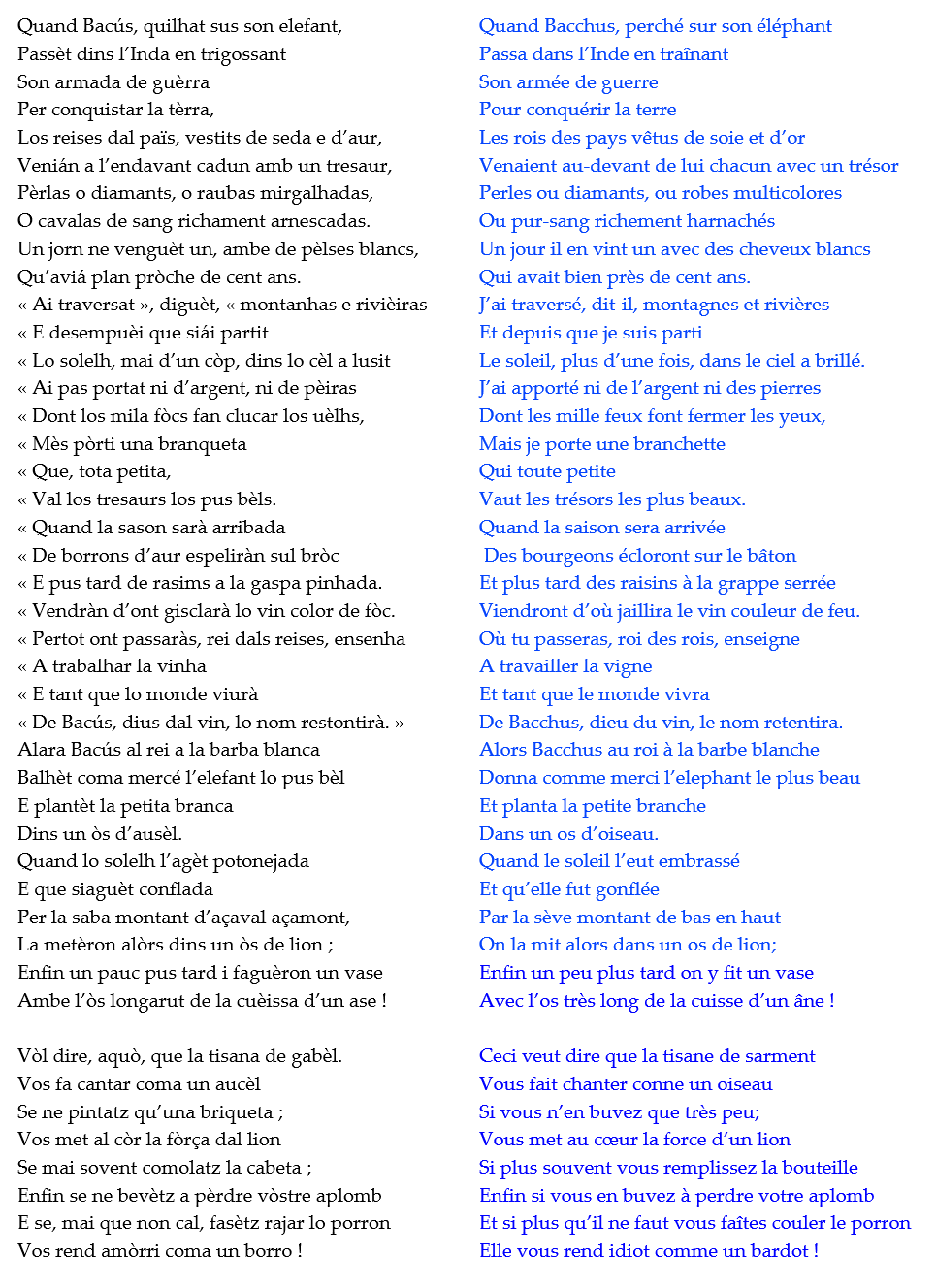 Quand Bacús, quilhat sus son elefant,
Passèt dins l'Inda en trigossant
Son armada de guèrra
Per conquistar la tèrra,
Los reises dal païs, vestits de seda e d'aur,
Venián a l'endavant cadun amb un tresaur,
Pèrlas o diamants, o raubas mirgalhadas,
O cavalas de sang richament arnescadas.
Un jorn ne venguèt un, ambe de pèlses blancs,
Qu'aviá plan pròche de cent ans.
« Ai traversat », diguèt, « montanhas e rivièiras
« E desempuèi que siái partit
« Lo solelh, mai d'un còp, dins lo cèl a lusit
« Ai pas portat ni d'argent, ni de pèiras
« Dont los mila fòcs fan clucar los uèlhs,
« Mès pòrti una branqueta
« Que, tota petita,
« Val los tresaurs los pus bèls.
« Quand la sason sarà arribada
« De borrons d'aur espeliràn sul bròc
« E pus tard de rasims a la gaspa pinhada.
« Vendràn d'ont gisclarà lo vin color de fòc.
« Pertot ont passaràs, rei dals reises, ensenha
« A trabalhar la vinha
« E tant que lo monde viurà
« De Bacús, dius dal vin, lo nom restontirà. »
Alara Bacús al rei a la barba blanca
Balhèt coma mercé l'elefant lo pus bèl
E plantèt la petita branca
Dins un òs d'ausèl.
Quand lo solelh l'agèt potonejada
E que siaguèt conflada
Per la saba montant d'açaval açamont,
La metèron alòrs dins un òs de lion ;
Enfin un pauc pus tard i faguèron un vase
Ambe l'òs longarut de la cuèissa d'un ase !

Vòl dire, aquò, que la tisana de gabèl.
Vos fa cantar coma un aucèl
Se ne pintatz qu'una briqueta ;
Vos met al còr la fòrça dal lion
Se mai sovent comolatz la cabeta ;
Enfin se ne bevètz a pèrdre vòstre aplomb
E se, mai que non cal, fasètz rajar lo porron
Vos rend amòrri coma un borro !

Quand Bacchus, perché sur son éléphant
Passa dans l'Inde en traînant
Son armée de guerre
Pour conquérir la terre
Les rois des pays vêtus de soie et d'or
Venaient au-devant de lui chacun avec un trésor
Perles ou diamants, ou robes multicolores
Ou pur-sang richement harnachés
Un jour il en vint un avec des cheveux blancs
Qui avait bien près de cent ans.
J'ai traversé, dit-il, montagnes et rivières
Et depuis que je suis parti
Le soleil, plus d'une fois, dans le ciel a brillé.
J'ai apporté ni de l'argent ni des pierres
Dont les mille feux font fermer les yeux,
Mais je porte une branchette
Qui toute petite
Vaut les trésors les plus beaux.
Quand la saison sera arrivée
Des bourgeons écloront sur le bâton
Et plus tard des raisins à la grappe serrée
Viendront d'où jaillira le vin couleur de feu.
Où tu passeras, roi des rois, enseigne
A travailler la vigne
Et tant que le monde vivra
De Bacchus, dieu du vin, le nom retentira.
Alors Bacchus au roi à la barbe blanche
Donna comme merci l'elephant le plus beau
Et planta la petite branche
Dans un os d'oiseau.
Quand le soleil l'eut embrassé
Et qu'elle fut gonflée
Par la sève montant de bas en haut
On la mit alors dans un os de lion;
Enfin un peu plus tard on y fit un vase
Avec l'os très long de la cuisse d'un âne !

Ceci veut dire que la tisane de sarment
Vous fait chanter conne un oiseau
Si vous n'en buvez que très peu;
Vous met au cœur la force d'un lion
Si plus souvent vous remplissez la bouteille
Enfin si vous en buvez à perdre votre aplomb
Et si plus qu'il ne faut vous faîtes couler le porron
Elle vous rend idiot comme un bardot !